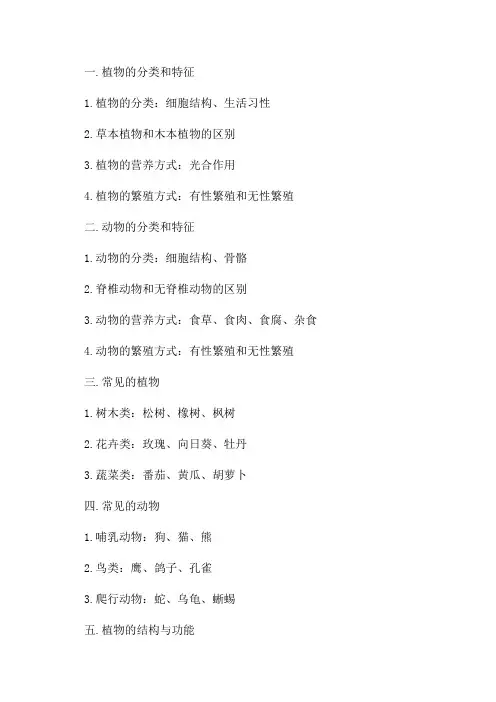 一. 植物的分类和特征

1. 植物的分类：细胞结构、生活习性

2. 草本植物和木本植物的区别

3. 植物的营养方式：光合作用

4. 植物的繁殖方式：有性繁殖和无性繁殖

二. 动物的分类和特征

1. 动物的分类：细胞结构、骨骼

2. 脊椎动物和无脊椎动物的区别

3. 动物的营养方式：食草、食肉、食腐、杂食

4. 动物的繁殖方式：有性繁殖和无性繁殖

三. 常见的植物

1. 树木类：松树、橡树、枫树

2. 花卉类：玫瑰、向日葵、牡丹

3. 蔬菜类：番茄、黄瓜、胡萝卜

四. 常见的动物

1. 哺乳动物：狗、猫、熊

2. 鸟类：鹰、鸽子、孔雀

3. 爬行动物：蛇、乌龟、蜥蜴

五. 植物的结构与功能